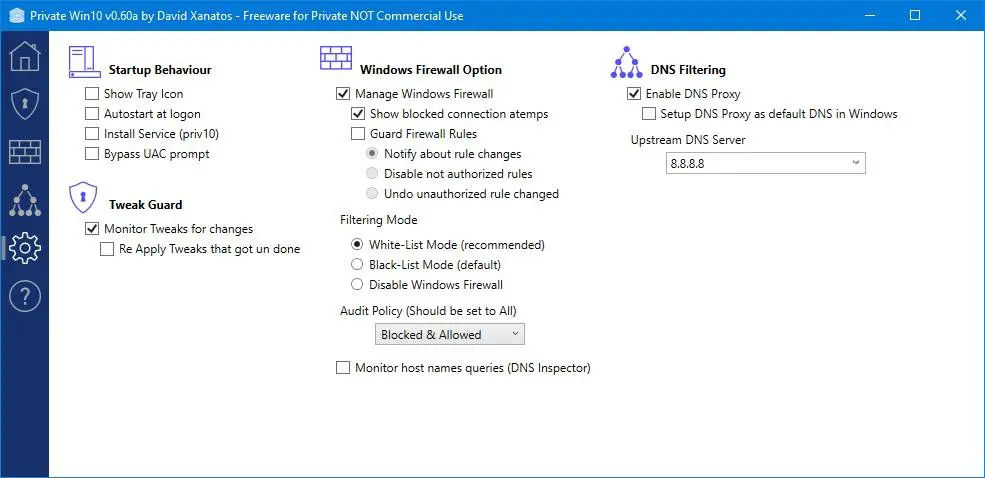 Private Win10 v0.60a by David Xanatos - Freeware for Private NOT Commercial Use

Startup Behaviour
Show Tray Icon
Autostart at logon
Install Service (priv10)
Bypass UAC prompt

Tweak Guard
Monitor Tweaks for changes
Re Apply Tweaks that got un done

Windows Firewall Option
Manage Windows Firewall
Show blocked connection atemps
Guard Firewall Rules
Notify about rule changes
Disable not authorized rules
Undo unauthorized rule changed

Filtering Mode
White-List Mode (recommended)
Black-List Mode (default)
Disable Windows Firewall

Audit Policy (Should be set to All)
Blocked & Allowed

Monitor host names queries (DNS Inspector)

DNS Filtering
Enable DNS Proxy
Setup DNS Proxy as default DNS in Windows
Upstream DNS Server
8.8.8.8